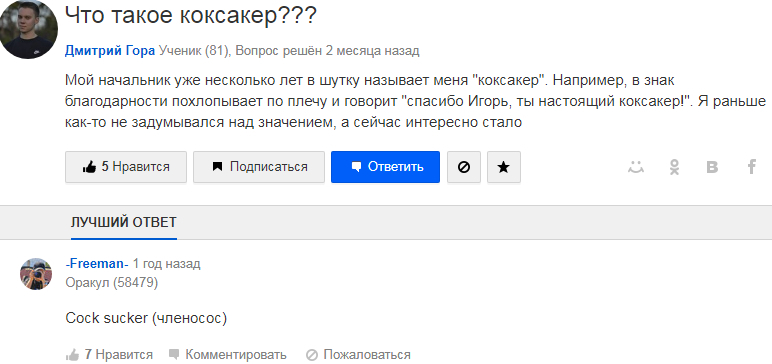 Что такое коксакер???

Дмитрий Гора Ученик (81), Вопрос решён 2 месяца назад

Мой начальник уже несколько лет в шутку называет меня "коксакер". Например, в знак благодарности похлопывает по плечу и говорит "спасибо Игорь, ты настоящий коксакер!". Я раньше как-то не задумывался над значением, а сейчас интересно стало

5 Нравится Подписаться Ответить

ЛУЧШИЙ ОТВЕТ

-Freeman- 1 год назад
Оракул (58479)

Cock sucker (членосос)

7 Нравится Комментировать Пожаловаться